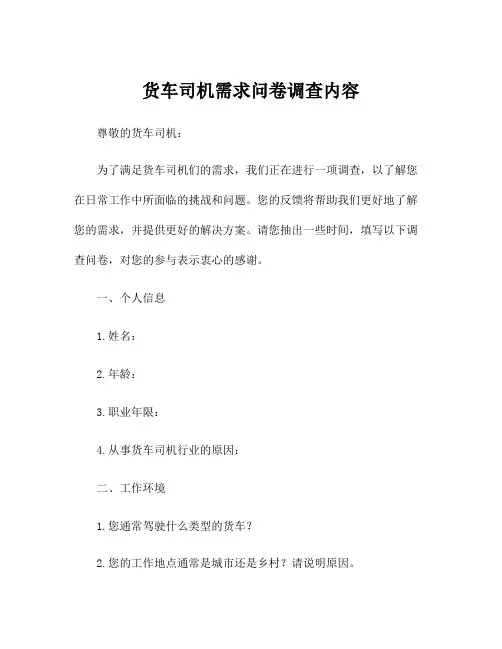 货车司机需求问卷调查内容

尊敬的货车司机：

为了满足货车司机们的需求，我们正在进行一项调查，以了解您在日常工作中所面临的挑战和问题。您的反馈将帮助我们更好地了解您的需求，并提供更好的解决方案。请您抽出一些时间，填写以下调查问卷，对您的参与表示衷心的感谢。

一、个人信息

1. 姓名：

2. 年龄：

3. 职业年限：

4. 从事货车司机行业的原因：

二、工作环境

1. 您通常驾驶什么类型的货车？

2. 您的工作地点通常是城市还是乡村？请说明原因。